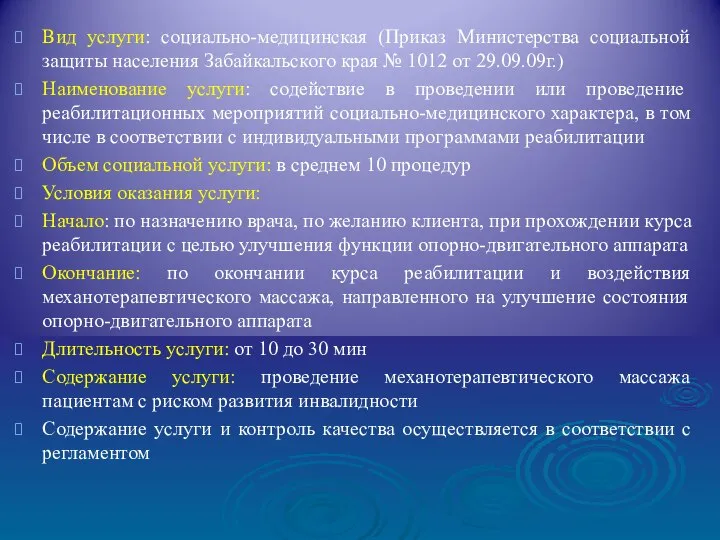 Вид услуги: социально-медицинская (Приказ Министерства социальной защиты населения Забайкальского края № 1012 от 29.09.09г.)

Наименование услуги: содействие в проведении или проведение реабилитационных мероприятий социально-медицинского характера, в том числе в соответствии с индивидуальными программами реабилитации

Объем социальной услуги: в среднем 10 процедур

Условия оказания услуги:

Начало: по назначению врача, по желанию клиента, при прохождении курса реабилитации с целью улучшения функции опорно-двигательного аппарата

Окончание: по окончании курса реабилитации и воздействия механотерапевтического массажа, направленного на улучшение состояния опорно-двигательного аппарата

Длительность услуги: от 10 до 30 мин

Содержание услуги: проведение механотерапевтического массажа пациентам с риском развития инвалидности

Содержание услуги и контроль качества осуществляется в соответствии с регламентом